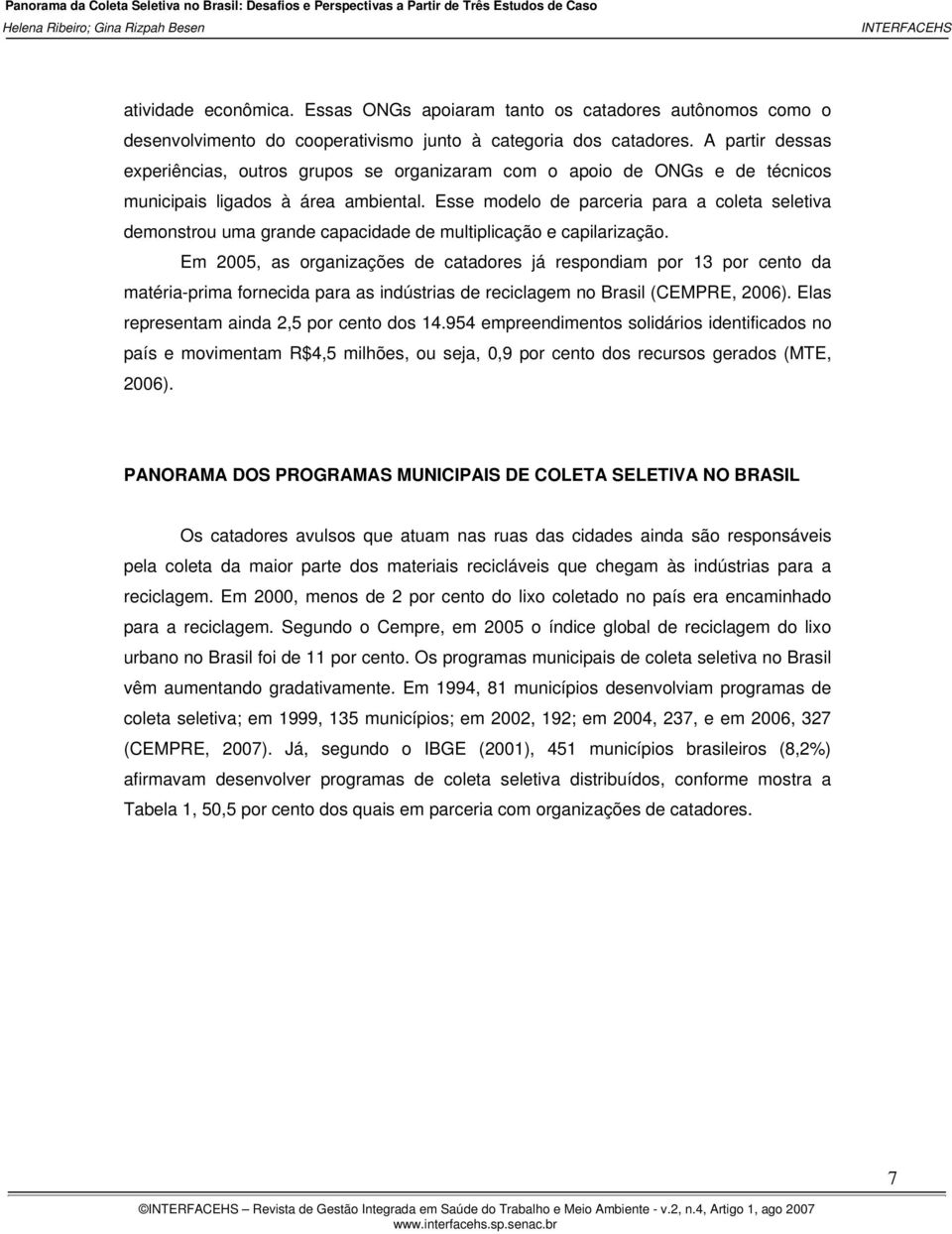 Panorama da Coleta Seletiva no Brasil: Desafios e Perspectivas a Partir de Três Estudos de Caso
Helena Ribeiro; Gina Rizpah Besen INTERFACEHS

atividade econômica. Essas ONGs apoiaram tanto os catadores autônomos como o desenvolvimento do cooperativismo junto à categoria dos catadores. A partir dessas experiências, outros grupos se organizaram com o apoio de ONGs e de técnicos municipais ligados à área ambiental. Esse modelo de parceria para a coleta seletiva demonstrou uma grande capacidade de multiplicação e capilarização.

Em 2005, as organizações de catadores já respondiam por 13 por cento da matéria-prima fornecida para as indústrias de reciclagem no Brasil (CEMPRE, 2006). Elas representam ainda 2,5 por cento dos 14.954 empreendimentos solidários identificados no país e movimentam R$4,5 milhões, ou seja, 0,9 por cento dos recursos gerados (MTE, 2006).

PANORAMA DOS PROGRAMAS MUNICIPAIS DE COLETA SELETIVA NO BRASIL

Os catadores avulsos que atuam nas ruas das cidades ainda são responsáveis pela coleta da maior parte dos materiais recicláveis que chegam às indústrias para a reciclagem. Em 2000, menos de 2 por cento do lixo coletado no país era encaminhado para a reciclagem. Segundo o Cempre, em 2005 o índice global de reciclagem do lixo urbano no Brasil foi de 11 por cento. Os programas municipais de coleta seletiva no Brasil vêm aumentando gradativamente. Em 1994, 81 municípios desenvolviam programas de coleta seletiva; em 1999, 135 municípios; em 2002, 192; em 2004, 237, e em 2006, 327 (CEMPRE, 2007). Já, segundo o IBGE (2001), 451 municípios brasileiros (8,2%) afirmavam desenvolver programas de coleta seletiva distribuídos, conforme mostra a Tabela 1, 50,5 por cento dos quais em parceria com organizações de catadores.

7

©INTERFACEHS – Revista de Gestão Integrada em Saúde do Trabalho e Meio Ambiente - v.2, n.4, Artigo 1, ago 2007
www.interfacehs.sp.senac.br